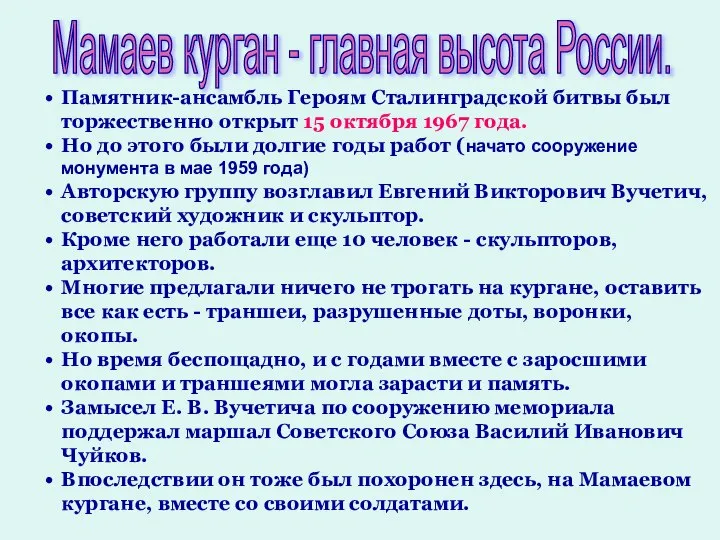 Мамаев курган - главная высота России.

• Памятник-ансамбль Героям Сталинградской битвы был торжественно открыт 15 октября 1967 года.
• Но до этого были долгие годы работ (начато сооружение монумента в мае 1959 года)
• Авторскую группу возглавил Евгений Викторович Вучетич, советский художник и скульптор.
• Кроме него работали еще 10 человек - скульпторов, архитекторов.
• Многие предлагали ничего не трогать на кургане, оставить все как есть - траншеи, разрушенные доты, воронки, окопы.
• Но время беспощадно, и с годами вместе с заросшими окопами и траншеями могла зарасти и память.
• Замысел Е. В. Вучетича по сооружению мемориала поддержал маршал Советского Союза Василий Иванович Чуйков.
• Впоследствии он тоже был похоронен здесь, на Мамаевом кургане, вместе со своими солдатами.